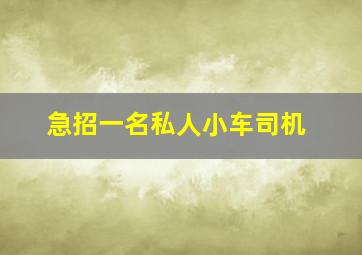 急招一名私人小车司机